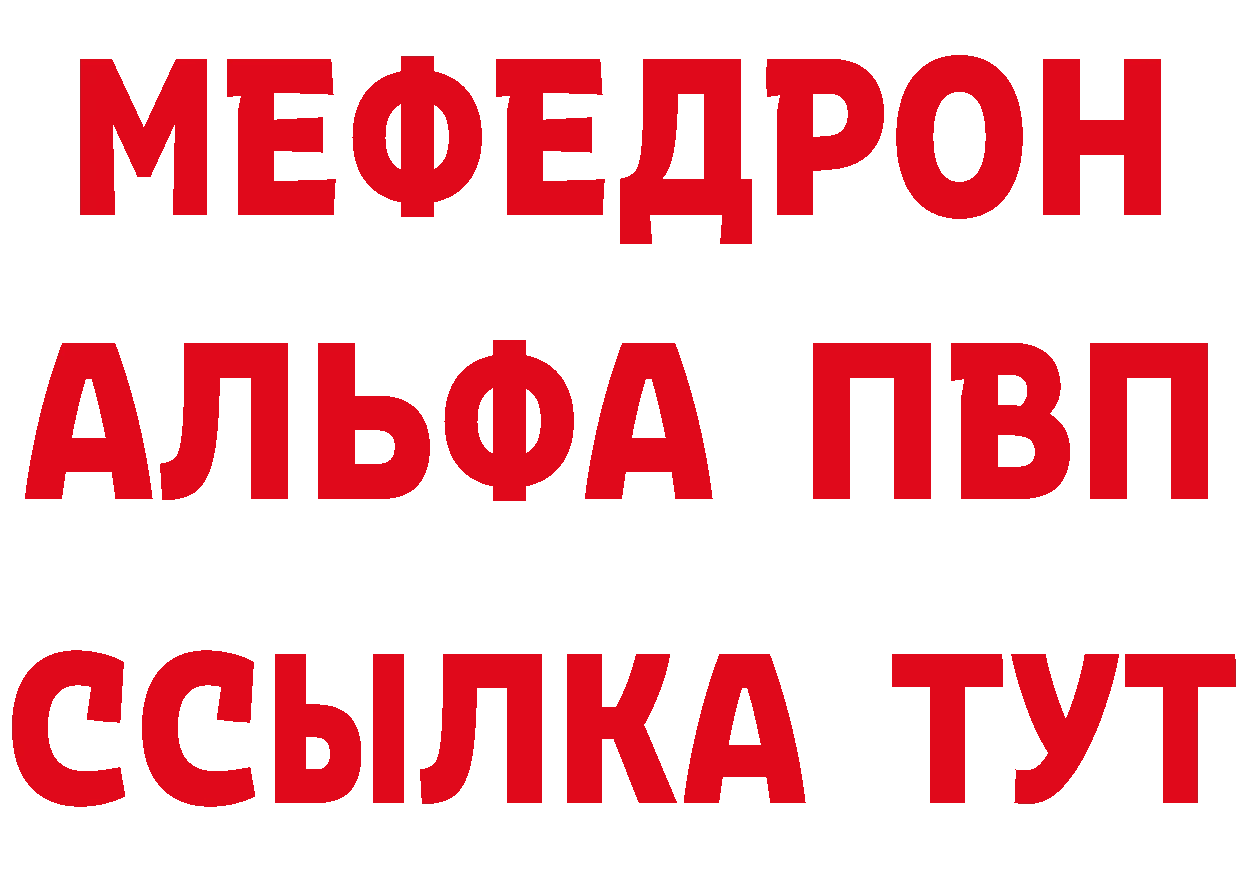 МЕФЕДРОН
АЛЬФА ПВП
ССЫЛКА ТУТ